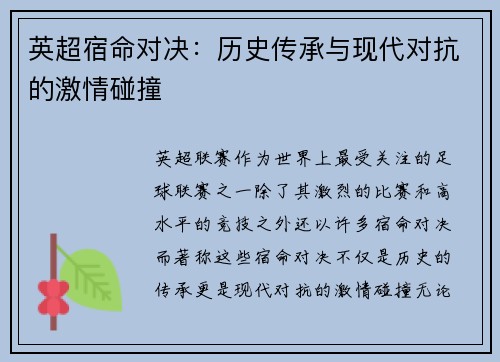 英超宿命对决：历史传承与现代对抗的激情碰撞

英超联赛作为世界上最受关注的足球联赛之一除了其激烈的比赛和高水平的竞技之外还以许多宿命对决而著称这些宿命对决不仅是历史的传承更是现代对抗的激情碰撞无论